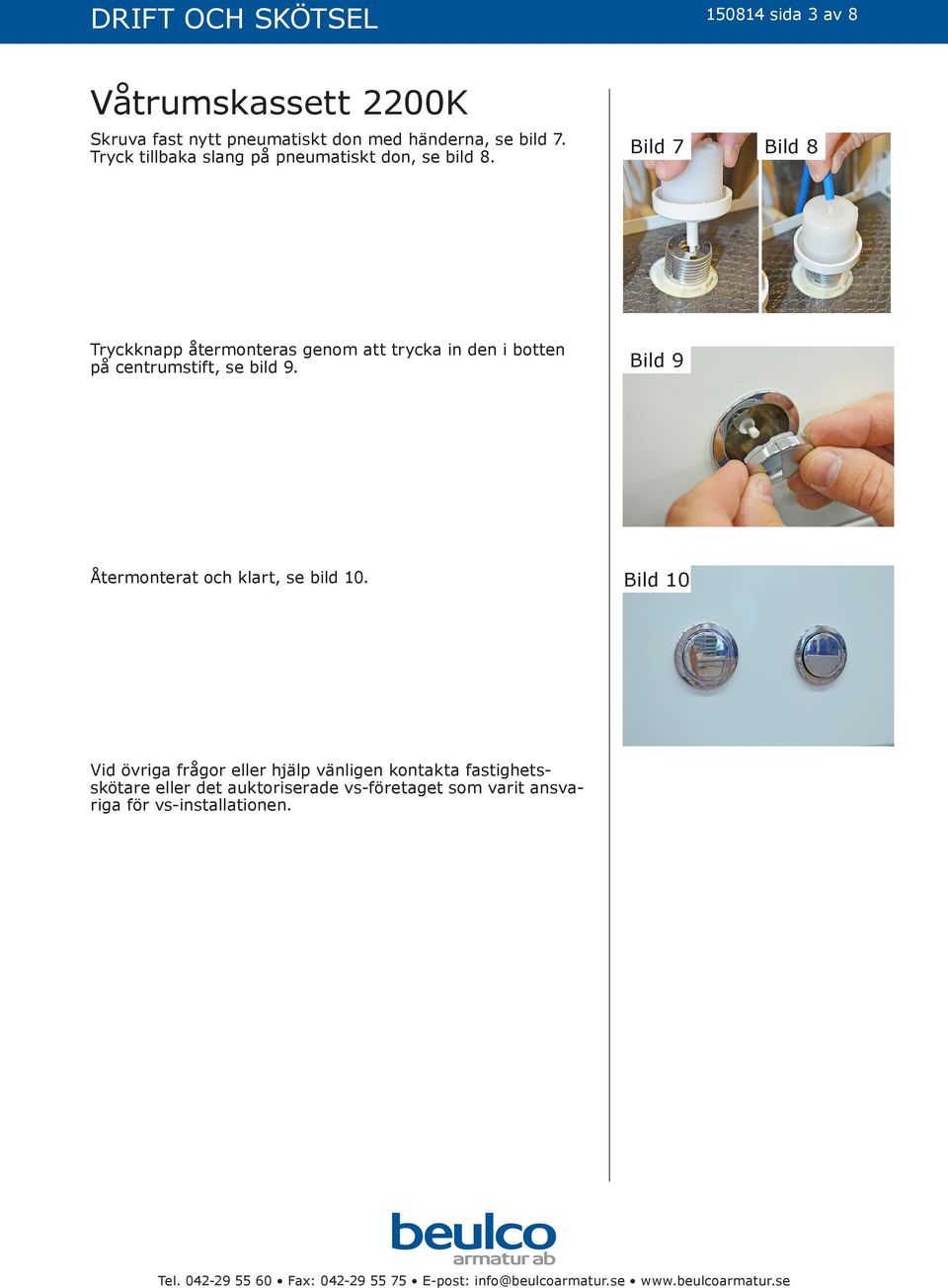 DRIFT OCH SKÖTSEL

150814 sida 3 av 8

Våtrumskassett 2200K

Skruva fast nytt pneumatiskt don med händerna, se bild 7. Tryck tillbaka slang på pneumatiskt don, se bild 8.

Bild 7

Bild 8

Tryckknapp återmonteras genom att trycka in den i botten på centrumstift, se bild 9.

Bild 9

Återmonterat och klart, se bild 10.

Bild 10

Vid övriga frågor eller hjälp vänligen kontakta fastighetsskötare eller det auktoriserade vs-företaget som varit ansvariga för vs-installationen.

beulco
armatur ab

Tel. 042-29 55 60 • Fax: 042-29 55 75 • E-post: info@beulcoarmatur.se • www.beulcoarmatur.se